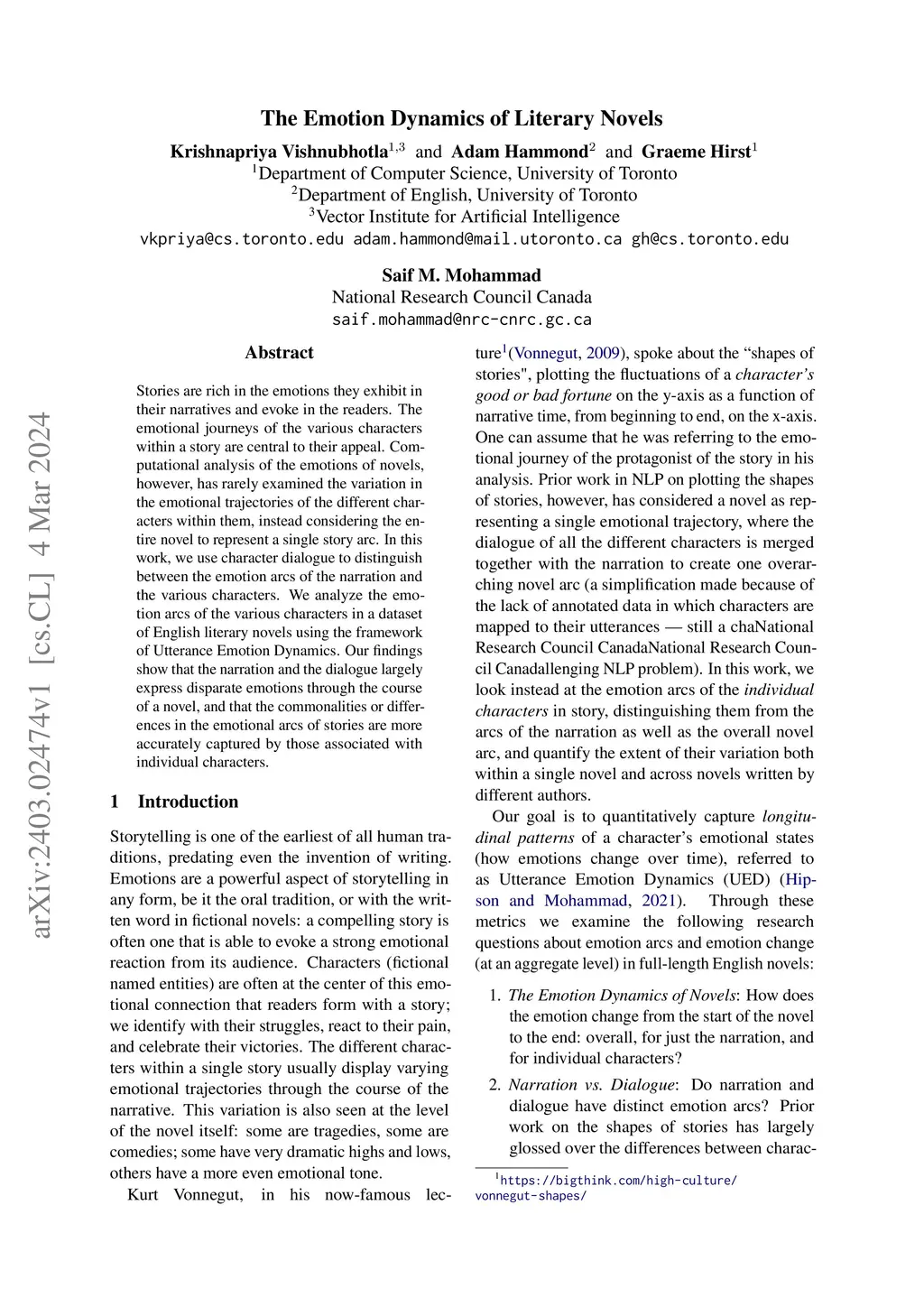 arXiv:2403.02474v1 [cs.CL] 4 Mar 2024

The Emotion Dynamics of Literary Novels

Krishnapriya Vishnubhotla$^{1,3}$ and Adam Hammond$^{2}$ and Graeme Hirst$^{1}$
$^{1}$Department of Computer Science, University of Toronto
$^{2}$Department of English, University of Toronto
$^{3}$Vector Institute for Artificial Intelligence
vkpriya@cs.toronto.edu adam.hammond@mail.utoronto.ca gh@cs.toronto.edu

Saif M. Mohammad
National Research Council Canada
saif.mohammad@nrc-cnrc.gc.ca

Abstract

Stories are rich in the emotions they exhibit in their narratives and evoke in the readers. The emotional journeys of the various characters within a story are central to their appeal. Computational analysis of the emotions of novels, however, has rarely examined the variation in the emotional trajectories of the different characters within them, instead considering the entire novel to represent a single story arc. In this work, we use character dialogue to distinguish between the emotion arcs of the narration and the various characters. We analyze the emotion arcs of the various characters in a dataset of English literary novels using the framework of Utterance Emotion Dynamics. Our findings show that the narration and the dialogue largely express disparate emotions through the course of a novel, and that the commonalities or differences in the emotional arcs of stories are more accurately captured by those associated with individual characters.

1 Introduction

Storytelling is one of the earliest of all human traditions, predating even the invention of writing. Emotions are a powerful aspect of storytelling in any form, be it the oral tradition, or with the written word in fictional novels: a compelling story is often one that is able to evoke a strong emotional reaction from its audience. Characters (fictional named entities) are often at the center of this emotional connection that readers form with a story; we identify with their struggles, react to their pain, and celebrate their victories. The different characters within a single story usually display varying emotional trajectories through the course of the narrative. This variation is also seen at the level of the novel itself: some are tragedies, some are comedies; some have very dramatic highs and lows, others have a more even emotional tone.

Kurt Vonnegut, in his now-famous lecture$^{1}$(Vonnegut, 2009), spoke about the “shapes of stories", plotting the fluctuations of a character’s good or bad fortune on the y-axis as a function of narrative time, from beginning to end, on the x-axis. One can assume that he was referring to the emotional journey of the protagonist of the story in his analysis. Prior work in NLP on plotting the shapes of stories, however, has considered a novel as representing a single emotional trajectory, where the dialogue of all the different characters is merged together with the narration to create one overarching novel arc (a simplification made because of the lack of annotated data in which characters are mapped to their utterances — still a chaNational Research Council CanadaNational Research Council Canadallenging NLP problem). In this work, we look instead at the emotion arcs of the individual characters in story, distinguishing them from the arcs of the narration as well as the overall novel arc, and quantify the extent of their variation both within a single novel and across novels written by different authors.

Our goal is to quantitatively capture longitudinal patterns of a character’s emotional states (how emotions change over time), referred to as Utterance Emotion Dynamics (UED) (Hipson and Mohammad, 2021). Through these metrics we examine the following research questions about emotion arcs and emotion change (at an aggregate level) in full-length English novels:

1. The Emotion Dynamics of Novels: How does the emotion change from the start of the novel to the end: overall, for just the narration, and for individual characters?

2. Narration vs. Dialogue: Do narration and dialogue have distinct emotion arcs? Prior work on the shapes of stories has largely glossed over the differences between charac-

$^{1}$https://bigthink.com/high-culture/vonnegut-shapes/